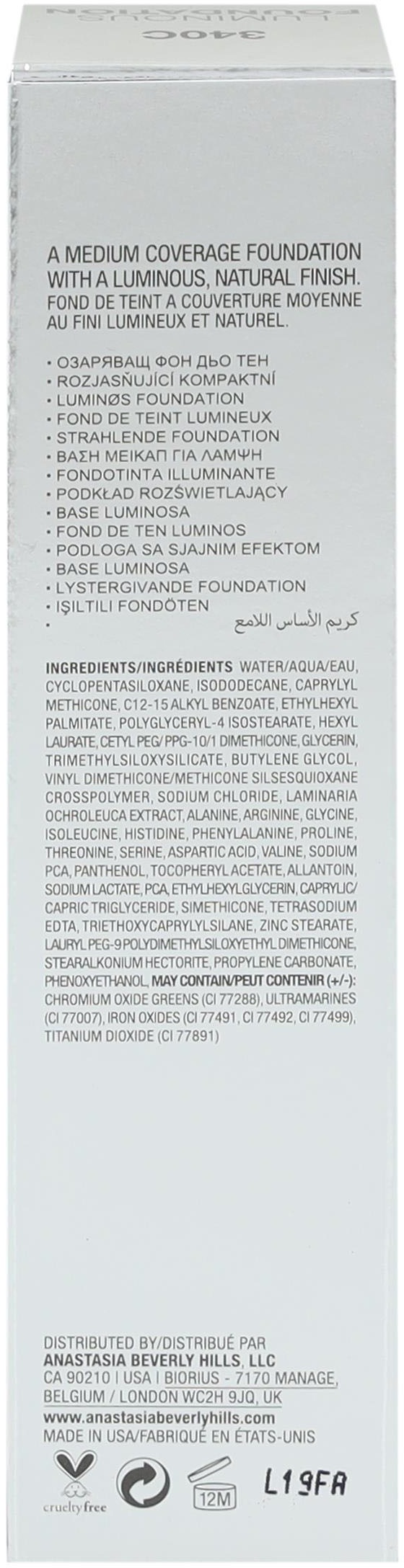 340C
LUMINOUS FOUNDATION

A MEDIUM COVERAGE FOUNDATION WITH A LUMINOUS, NATURAL FINISH.
FOND DE TEINT A COUVERTURE MOYENNE AU FINI LUMINEUX ET NATUREL.

• ОЗАРЯВАЩ ФОН ДЬО ТЕН
• ROZJASŇUJÍCÍ KOMPAKTNÍ
• LUMINØS FOUNDATION
• FOND DE TEINT LUMINEUX
• STRAHLENDE FOUNDATION
• ΒΑΣΗ ΜΕΙΚΑΠ ΓΙΑ ΛΑΜΨΗ
• FONDOTINTA ILLUMINANTE
• PODKŁAD ROZŚWIETLAJĄCY
• BASE LUMINOSA
• FOND DE TEN LUMINOS
• PODLOGA SA SJAJNIM EFEKTOM
• BASE LUMINOSA
• LYSTERGIVANDE FOUNDATION
• IŞILTILI FONDÖTEN
• كريم الأساس اللامع

INGREDIENTS/INGRÉDIENTS WATER/AQUA/EAU, CYCLOPENTASILOXANE, ISODODECANE, CAPRYLYL METHICONE, C12-15 ALKYL BENZOATE, ETHYLHEXYL PALMITATE, POLYGLYCERYL-4 ISOSTEARATE, HEXYL LAURATE, CETYL PEG/PPG-10/1 DIMETHICONE, GLYCERIN, TRIMETHYLSILOXYSILICATE, BUTYLENE GLYCOL, VINYL DIMETHICONE/METHICONE SILSESQUIOXANE CROSSPOLYMER, SODIUM CHLORIDE, LAMINARIA OCHROLEUCA EXTRACT, ALANINE, ARGININE, GLYCINE, ISOLEUCINE, HISTIDINE, PHENYLALANINE, PROLINE, THREONINE, SERINE, ASPARTIC ACID, VALINE, SODIUM PCA, PANTHENOL, TOCOPHERYL ACETATE, ALLANTOIN, SODIUM LACTATE, PCA, ETHYLHEXYLGLYCERIN, CAPRYLIC/CAPRIC TRIGLYCERIDE, SIMETHICONE, TETRASODIUM EDTA, TRIETHOXYCAPRYLYLSILANE, ZINC STEARATE, LAURYL PEG-9 POLYDIMETHYLSILOXYETHYL DIMETHICONE, STEARALKONIUM HECTORITE, PROPYLENE CARBONATE, PHENOXYETHANOL, MAY CONTAIN/PEUT CONTENIR (+/-): CHROMIUM OXIDE GREENS (CI 77288), ULTRAMARINES (CI 77007), IRON OXIDES (CI 77491, CI 77492, CI 77499), TITANIUM DIOXIDE (CI 77891)

DISTRIBUTED BY/DISTRIBUÉ PAR
ANASTASIA BEVERLY HILLS, LLC
CA 90210 | USA | BIORIUS - 7170 MANAGE, BELGIUM / LONDON WC2H 9JQ, UK
www.anastasiabeverlyhills.com
MADE IN USA/FABRIQUÉ EN ÉTATS-UNIS

cruelty free
12M
L19FA